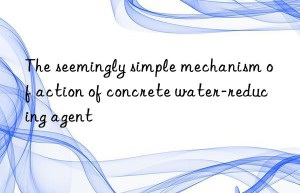 The seemingly simple mechanism of action of concrete water-reducing agent